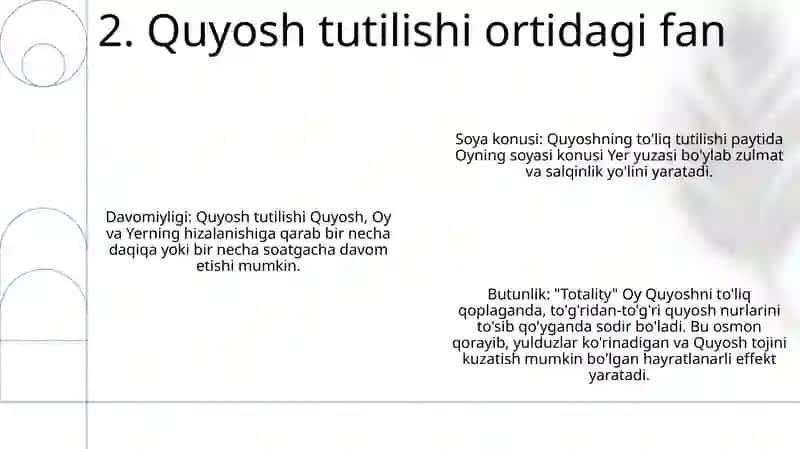 2. Quyosh tutilishi ortidagi fan

Soya konusi: Quyoshning to'liq tutilishi paytida Oyning soyasi konusi Yer yuzasi bo'ylab zulmat va salqinlik yo'lini yaratadi.

Davomiyligi: Quyosh tutilishi Quyosh, Oy va Yerning hizalanishiga qarab bir necha daqiqa yoki bir necha soatgacha davom etishi mumkin.

Butunlik: "Totality" Oy Quyoshni to'liq qoplaganda, to'g'ridan-to'g'ri quyosh nurlarini to'sib qo'yganda sodir bo'ladi. Bu osmon qorayib, yulduzlar ko'rinadigan va Quyosh tojini kuzatish mumkin bo'lgan hayratlanarli effekt yaratadi.